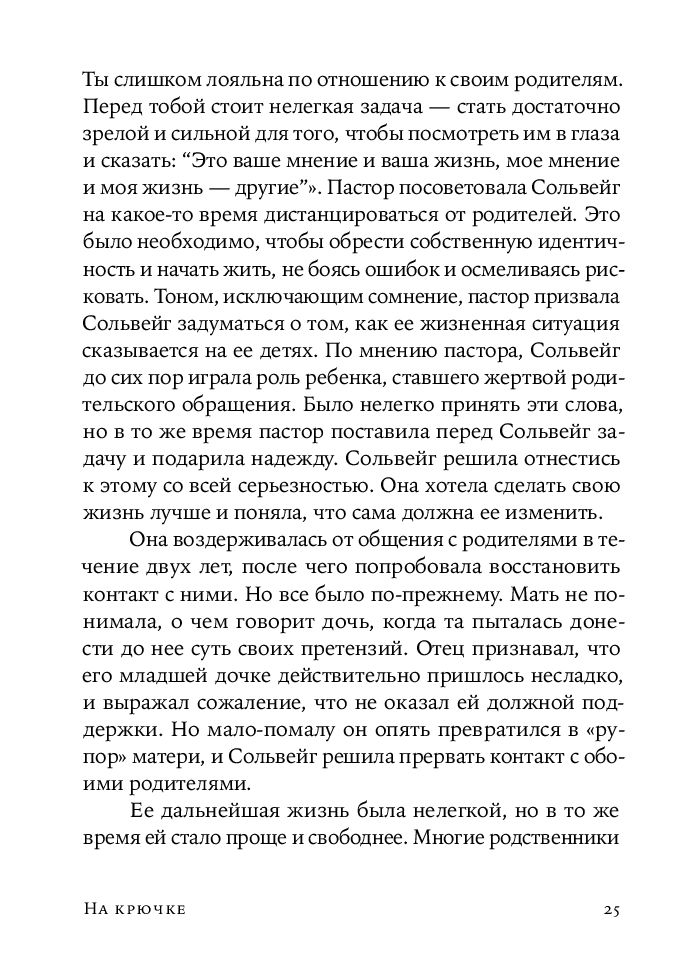 Ты слишком лояльна по отношению к своим родителям. Перед тобой стоит нелегкая задача — стать достаточно зрелой и сильной для того, чтобы посмотреть им в глаза и сказать: “Это ваше мнение и ваша жизнь, мое мнение и моя жизнь — другие”». Пастор посоветовала Сольвейг на какое-то время дистанцироваться от родителей. Это было необходимо, чтобы обрести собственную идентичность и начать жить, не боясь ошибок и осмеливаясь рисковать. Тоном, исключающим сомнение, пастор призвала Сольвейг задуматься о том, как ее жизненная ситуация сказывается на ее детях. По мнению пастора, Сольвейг до сих пор играла роль ребенка, ставшего жертвой родительского обращения. Было нелегко принять эти слова, но в то же время пастор поставила перед Сольвейг задачу и подарила надежду. Сольвейг решила отнестись к этому со всей серьезностью. Она хотела сделать свою жизнь лучше и поняла, что сама должна ее изменить.

Она воздерживалась от общения с родителями в течение двух лет, после чего попробовала восстановить контакт с ними. Но все было по-прежнему. Мать не понимала, о чем говорит дочь, когда та пыталась донести до нее суть своих претензий. Отец признавал, что его младшей дочке действительно пришлось несладко, и выражал сожаление, что не оказал ей должной поддержки. Но мало-помалу он опять превратился в «рупор» матери, и Сольвейг решила прервать контакт с обоими родителями.

Ее дальнейшая жизнь была нелегкой, но в то же время ей стало проще и свободнее. Многие родственники

На крючке 25